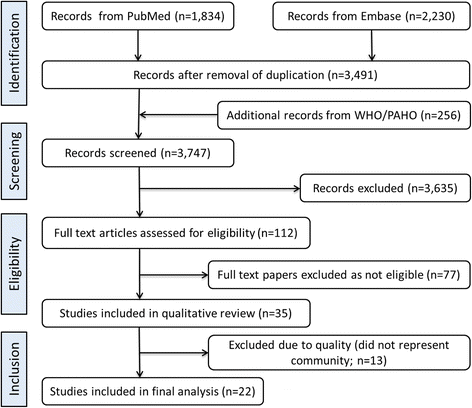 Identification

Records from PubMed (n=1,834)

Records from Embase (n=2,230)

Records after removal of duplication (n=3,491)

Additional records from WHO/PAHO (n=256)

Screening

Records screened (n=3,747)

Records excluded (n=3,635)

Eligibility

Full text articles assessed for eligibility (n=112)

Full text papers excluded as not eligible (n=77)

Studies included in qualitative review (n=35)

Inclusion

Excluded due to quality (did not represent community; n=13)

Studies included in final analysis (n=22)